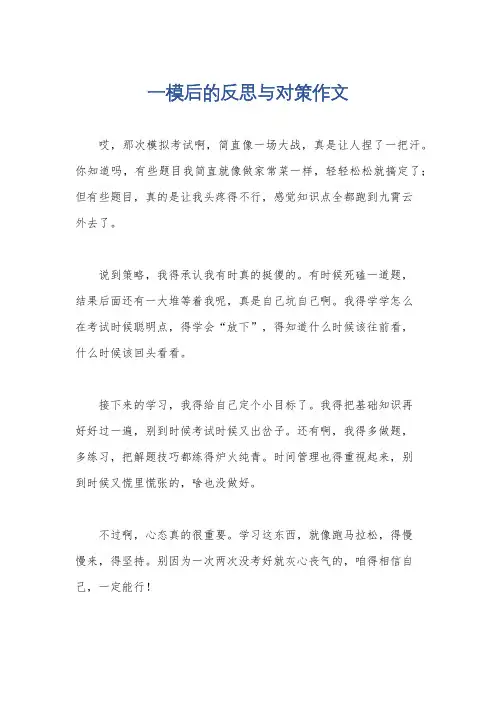 一模后的反思与对策作文

哎，那次模拟考试啊，简直像一场大战，真是让人捏了一把汗。你知道吗，有些题目我简直就像做家常菜一样，轻轻松松就搞定了；但有些题目，真的是让我头疼得不行，感觉知识点全都跑到九霄云外去了。

说到策略，我得承认我有时真的挺傻的。有时候死磕一道题，结果后面还有一大堆等着我呢，真是自己坑自己啊。我得学学怎么在考试时候聪明点，得学会“放下”，得知道什么时候该往前看，什么时候该回头看看。

接下来的学习，我得给自己定个小目标了。我得把基础知识再好好过一遍，别到时候考试时候又出岔子。还有啊，我得多做题，多练习，把解题技巧都练得炉火纯青。时间管理也得重视起来，别到时候又慌里慌张的，啥也没做好。

不过啊，心态真的很重要。学习这东西，就像跑马拉松，得慢慢来，得坚持。别因为一次两次没考好就灰心丧气的，咱得相信自己，一定能行！